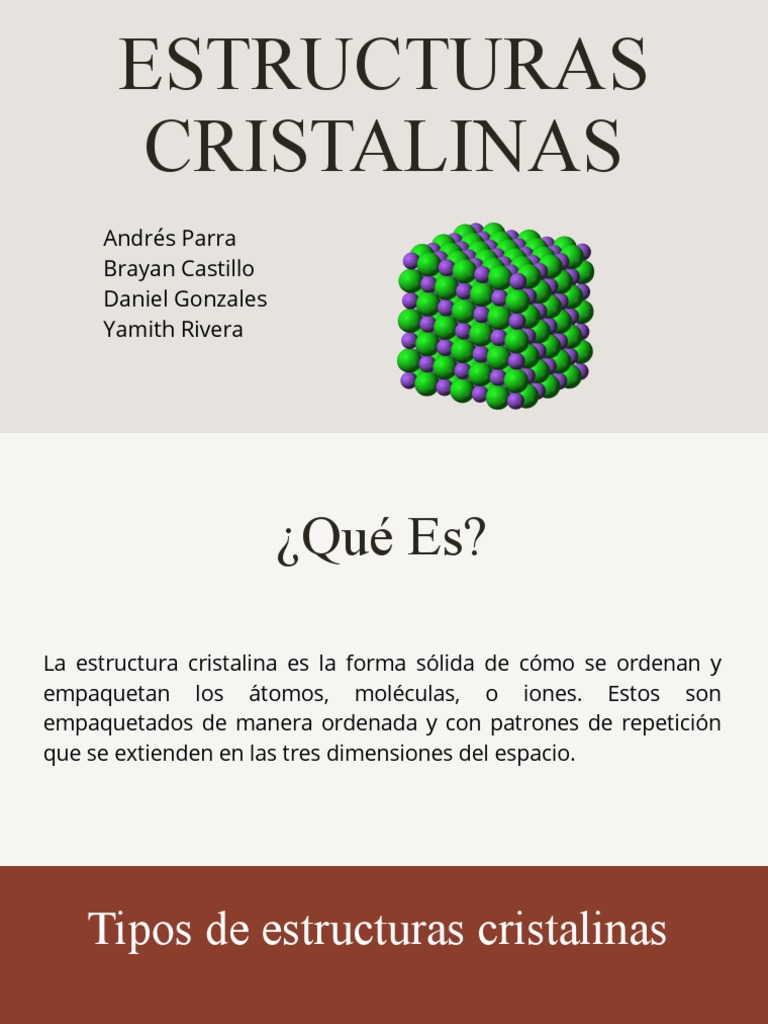 ESTRUCTURAS CRISTALINAS

Andrés Parra
Brayan Castillo
Daniel Gonzales
Yamith Rivera

¿Qué Es?

La estructura cristalina es la forma sólida de cómo se ordenan y empaquetan los átomos, moléculas, o iones. Estos son empaquetados de manera ordenada y con patrones de repetición que se extienden en las tres dimensiones del espacio.

Tipos de estructuras cristalinas